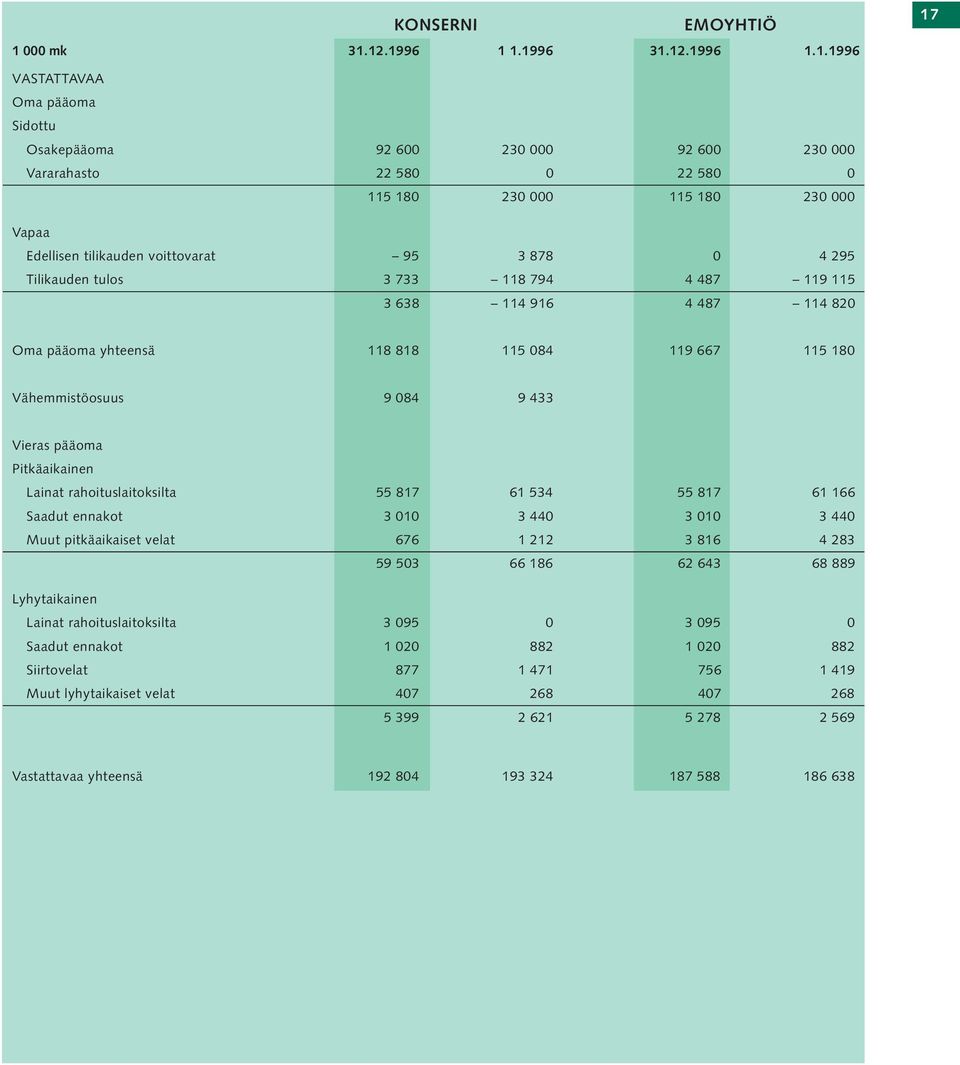 17

| | KONSERNI | | EMOYHTIÖ | |
|---|---|---|---|---|
| 1 000 mk | 31.12.1996 | 1 1.1996 | 31.12.1996 | 1.1.1996 |
| VASTATTAVAA | | | | |
| Oma pääoma | | | | |
| Sidottu | | | | |
| Osakepääoma | 92 600 | 230 000 | 92 600 | 230 000 |
| Vararahasto | 22 580 | 0 | 22 580 | 0 |
| | 115 180 | 230 000 | 115 180 | 230 000 |
| Vapaa | | | | |
| Edellisen tilikauden voittovarat | – 95 | 3 878 | 0 | 4 295 |
| Tilikauden tulos | 3 733 | – 118 794 | 4 487 | – 119 115 |
| | 3 638 | – 114 916 | 4 487 | – 114 820 |
| Oma pääoma yhteensä | 118 818 | 115 084 | 119 667 | 115 180 |
| Vähemmistöosuus | 9 084 | 9 433 | | |
| Vieras pääoma | | | | |
| Pitkäaikainen | | | | |
| Lainat rahoituslaitoksilta | 55 817 | 61 534 | 55 817 | 61 166 |
| Saadut ennakot | 3 010 | 3 440 | 3 010 | 3 440 |
| Muut pitkäaikaiset velat | 676 | 1 212 | 3 816 | 4 283 |
| | 59 503 | 66 186 | 62 643 | 68 889 |
| Lyhytaikainen | | | | |
| Lainat rahoituslaitoksilta | 3 095 | 0 | 3 095 | 0 |
| Saadut ennakot | 1 020 | 882 | 1 020 | 882 |
| Siirtovelat | 877 | 1 471 | 756 | 1 419 |
| Muut lyhytaikaiset velat | 407 | 268 | 407 | 268 |
| | 5 399 | 2 621 | 5 278 | 2 569 |
| Vastattavaa yhteensä | 192 804 | 193 324 | 187 588 | 186 638 |